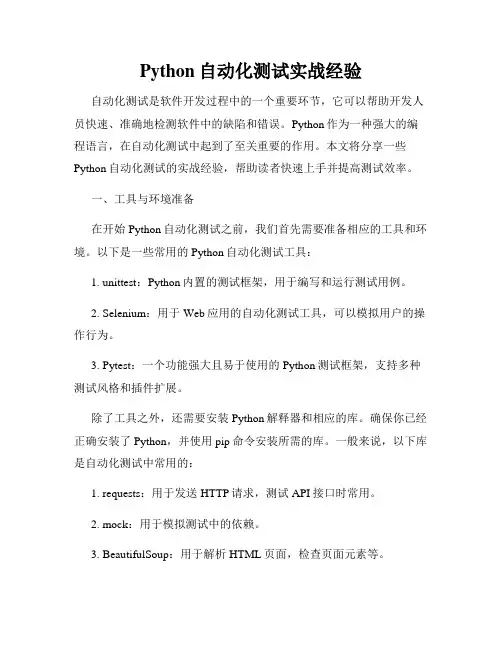 Python 自动化测试实战经验

自动化测试是软件开发过程中的一个重要环节，它可以帮助开发人员快速、准确地检测软件中的缺陷和错误。Python 作为一种强大的编程语言，在自动化测试中起到了至关重要的作用。本文将分享一些 Python 自动化测试的实战经验，帮助读者快速上手并提高测试效率。

一、工具与环境准备

在开始 Python 自动化测试之前，我们首先需要准备相应的工具和环境。以下是一些常用的 Python 自动化测试工具：

1. unittest：Python 内置的测试框架，用于编写和运行测试用例。

2. Selenium：用于 Web 应用的自动化测试工具，可以模拟用户的操作行为。

3. Pytest：一个功能强大且易于使用的 Python 测试框架，支持多种测试风格和插件扩展。

除了工具之外，还需要安装 Python 解释器和相应的库。确保你已经正确安装了 Python，并使用 pip 命令安装所需的库。一般来说，以下库是自动化测试中常用的：

1. requests：用于发送 HTTP 请求，测试 API 接口时常用。

2. mock：用于模拟测试中的依赖。

3. BeautifulSoup：用于解析 HTML 页面，检查页面元素等。